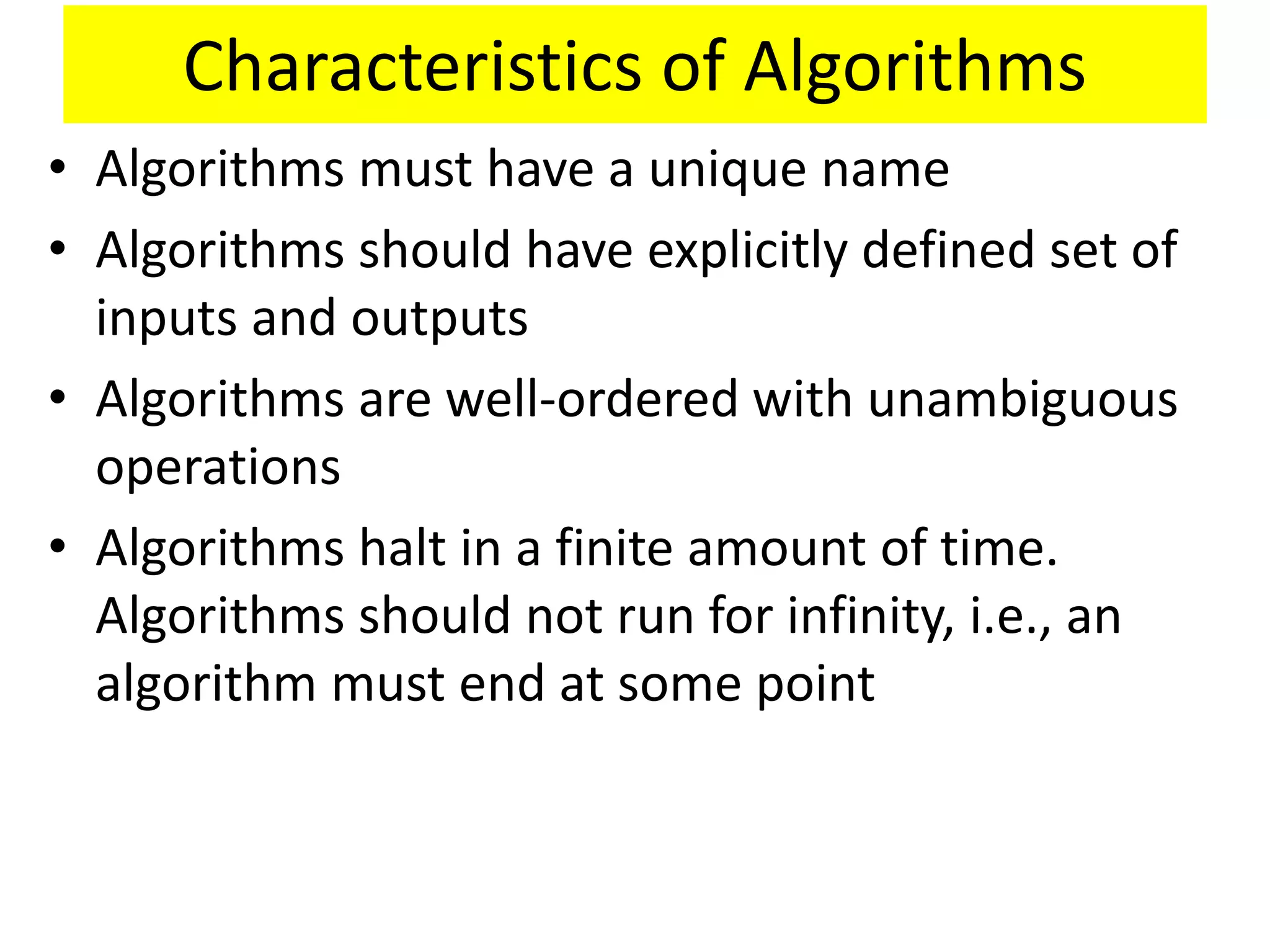 Characteristics of Algorithms

• Algorithms must have a unique name
• Algorithms should have explicitly defined set of inputs and outputs
• Algorithms are well-ordered with unambiguous operations
• Algorithms halt in a finite amount of time. Algorithms should not run for infinity, i.e., an algorithm must end at some point